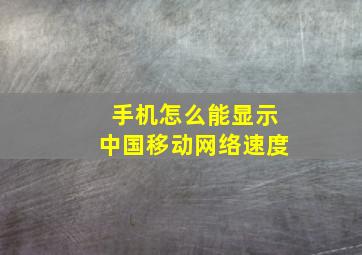 手机怎么能显示
中国移动网络速度